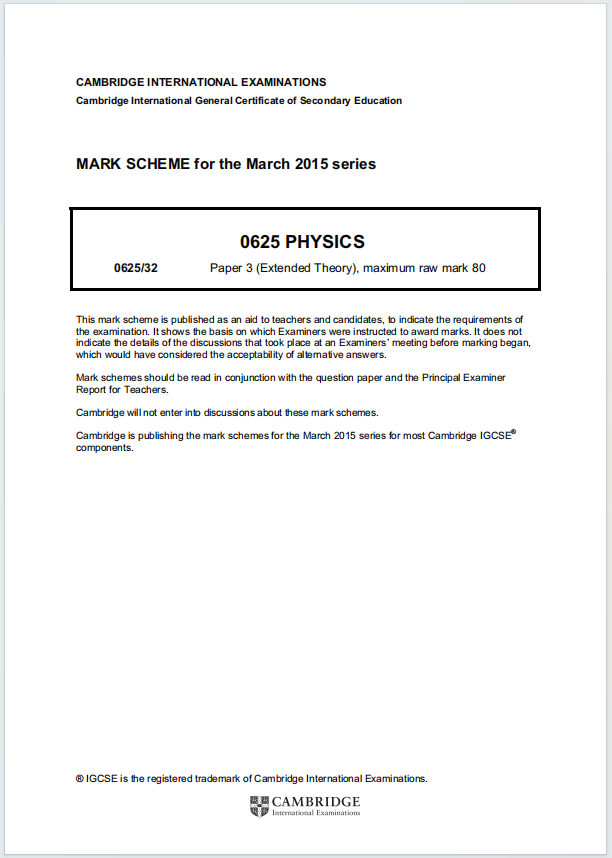 CAMBRIDGE INTERNATIONAL EXAMINATIONS
Cambridge International General Certificate of Secondary Education

MARK SCHEME for the March 2015 series

0625 PHYSICS

0625/32 Paper 3 (Extended Theory), maximum raw mark 80

This mark scheme is published as an aid to teachers and candidates, to indicate the requirements of the examination. It shows the basis on which Examiners were instructed to award marks. It does not indicate the details of the discussions that took place at an Examiners' meeting before marking began, which would have considered the acceptability of alternative answers.

Mark schemes should be read in conjunction with the question paper and the Principal Examiner Report for Teachers.

Cambridge will not enter into discussions about these mark schemes.

Cambridge is publishing the mark schemes for the March 2015 series for most Cambridge IGCSE® components.

® IGCSE is the registered trademark of Cambridge International Examinations.

CAMBRIDGE
International Examinations